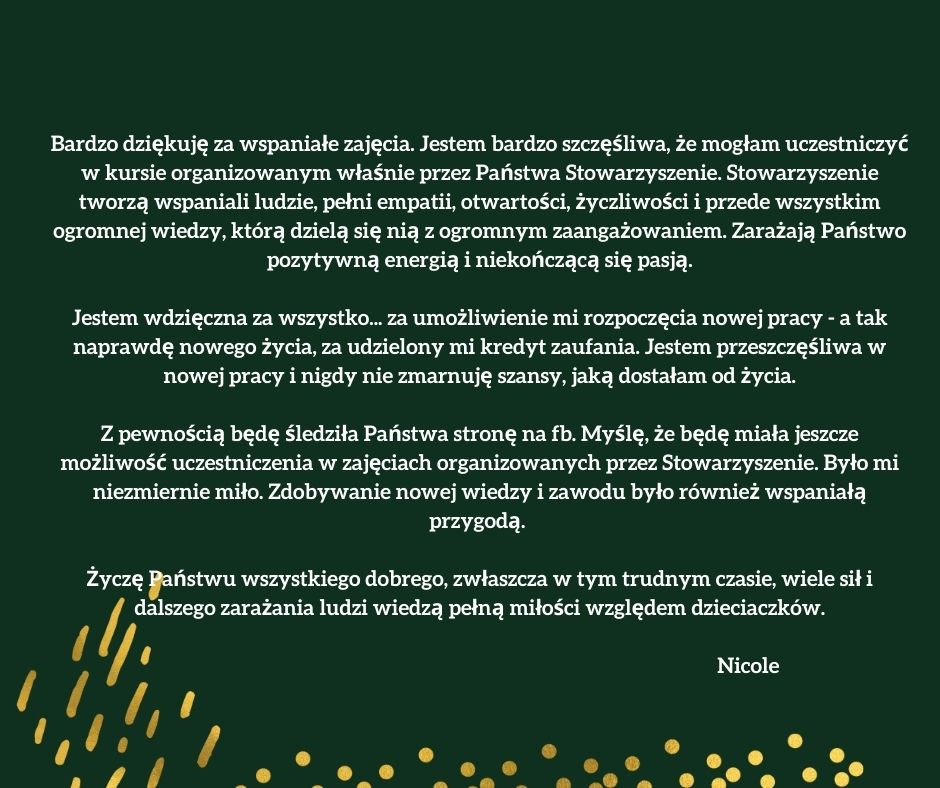 Bardzo dziękuję za wspaniałe zajęcia. Jestem bardzo szczęśliwa, że mogłam uczestniczyć w kursie organizowanym właśnie przez Państwa Stowarzyszenie. Stowarzyszenie tworzą wspaniali ludzie, pełni empatii, otwartości, życzliwości i przede wszystkim ogromnej wiedzy, którą dzielą się nią z ogromnym zaangażowaniem. Zarażają Państwo pozytywną energią i niekończącą się pasją.

Jestem wdzięczna za wszystko... za umożliwienie mi rozpoczęcia nowej pracy - a tak naprawdę nowego życia, za udzielony mi kredyt zaufania. Jestem przeszczęśliwa w nowej pracy i nigdy nie zmarnuję szansy, jaką dostałam od życia.

Z pewnością będę śledziła Państwa stronę na fb. Myślę, że będę miała jeszcze możliwość uczestniczenia w zajęciach organizowanych przez Stowarzyszenie. Było mi niezmiernie miło. Zdobywanie nowej wiedzy i zawodu było również wspaniałą przygodą.

Życzę Państwu wszystkiego dobrego, zwłaszcza w tym trudnym czasie, wiele sił i dalszego zarażania ludzi wiedzą pełną miłości względem dzieciaczków.

Nicole